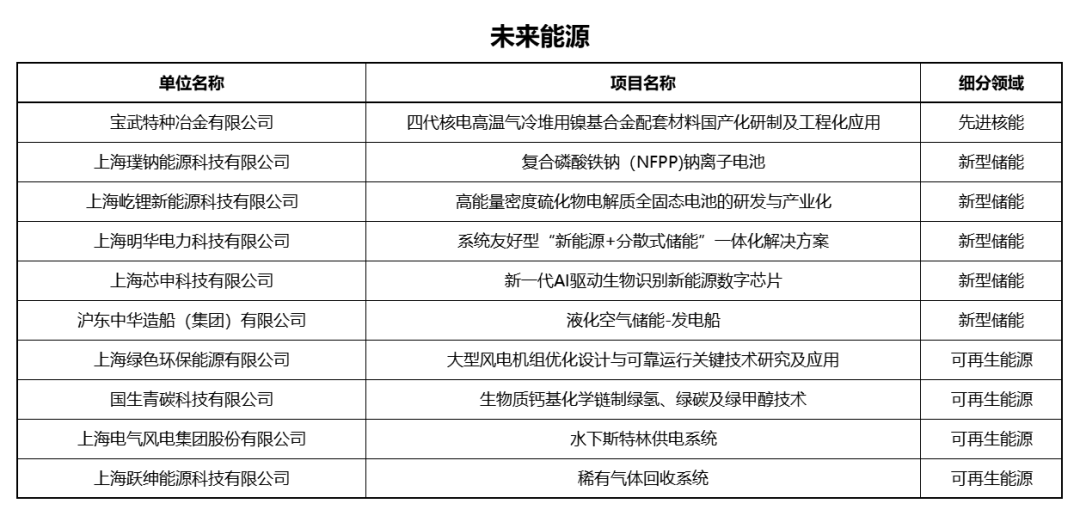 未来能源

| 单位名称 | 项目名称 | 细分领域 |
|---|---|---|
| 宝武特种冶金有限公司 | 四代核电高温气冷堆用镍基合金配套材料国产化研制及工程化应用 | 先进核能 |
| 上海璞钠能源科技有限公司 | 复合磷酸铁钠（NFPP)钠离子电池 | 新型储能 |
| 上海屹锂新能源科技有限公司 | 高能量密度硫化物电解质全固态电池的研发与产业化 | 新型储能 |
| 上海明华电力科技有限公司 | 系统友好型“新能源+分散式储能”一体化解决方案 | 新型储能 |
| 上海芯申科技有限公司 | 新一代AI驱动生物识别新能源数字芯片 | 新型储能 |
| 沪东中华造船（集团）有限公司 | 液化空气储能-发电船 | 新型储能 |
| 上海绿色环保能源有限公司 | 大型风电机组优化设计与可靠运行关键技术研究及应用 | 可再生能源 |
| 国生青碳科技有限公司 | 生物质钙基化学链制绿氢、绿碳及绿甲醇技术 | 可再生能源 |
| 上海电气风电集团股份有限公司 | 水下斯特林供电系统 | 可再生能源 |
| 上海跃绅能源科技有限公司 | 稀有气体回收系统 | 可再生能源 |